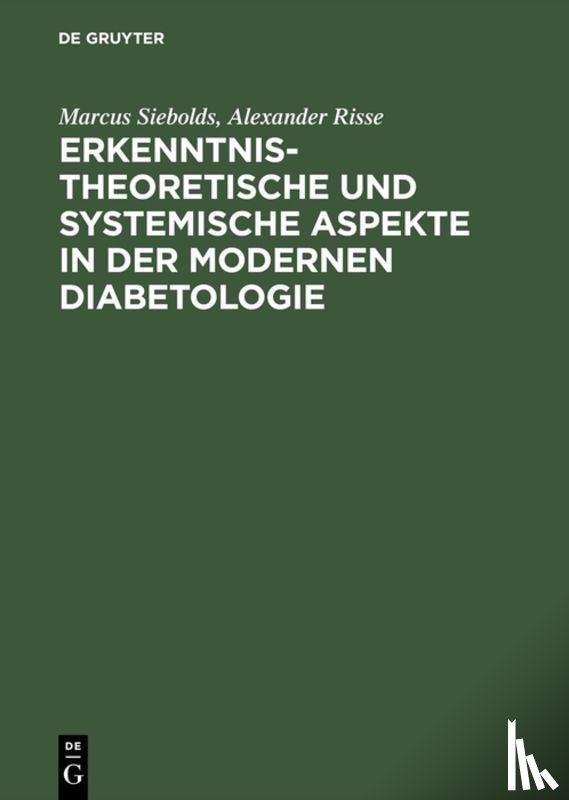 DE GRUYTER

Marcus Siebolds, Alexander Risse

ERKENNTNISTHEORETISCHE UND SYSTEMISCHE ASPEKTE IN DER MODERNEN DIABETOLOGIE

DE
G